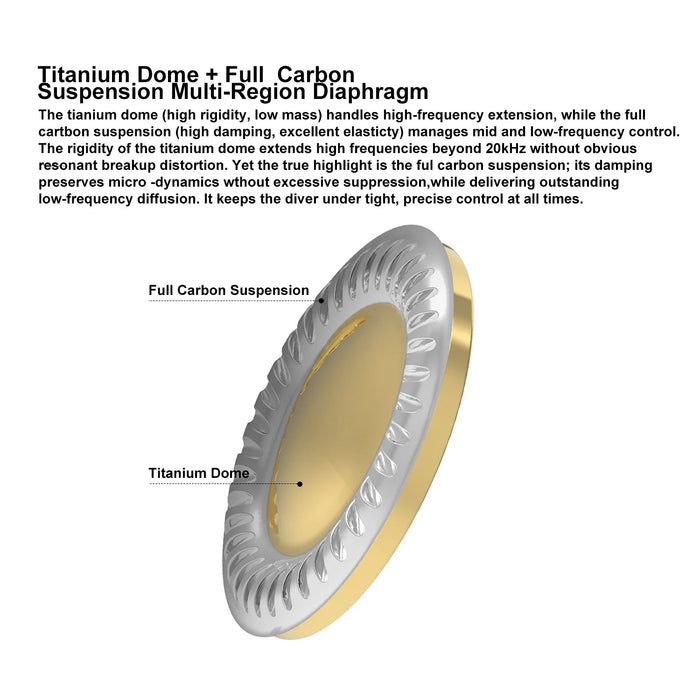 Titanium Dome + Full  Carbon Suspension Multi-Region Diaphragm

The tianium dome (high rigidity, low mass) handles high-frequency extension, while the full cartbon suspension (high damping, excellent elasticty) manages mid and low-frequency control. The rigidity of the titanium dome extends high frequencies beyond 20kHz without obvious resonant breakup distortion. Yet the true highlight is the ful carbon suspension; its damping preserves micro -dynamics wthout excessive suppression,while delivering outstanding low-frequency diffusion. It keeps the diver under tight, precise control at all times.

Full Carbon Suspension

Titanium Dome